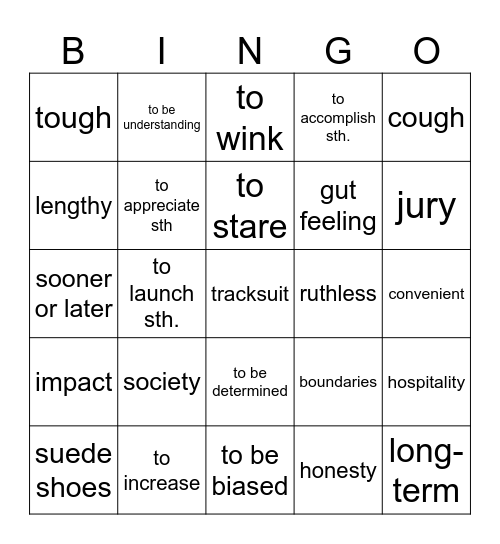 | B | I | N | G | O |
|---|---|---|---|---|
| tough | to be understanding | to wink | to accomplish sth. | cough |
| lengthy | to appreciate sth | to stare | gut feeling | jury |
| sooner or later | to launch sth. | tracksuit | ruthless | convenient |
| impact | society | to be determined | boundaries | hospitality |
| suede shoes | to increase | to be biased | honesty | long-term |